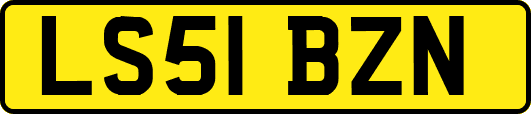 LS51 BZN